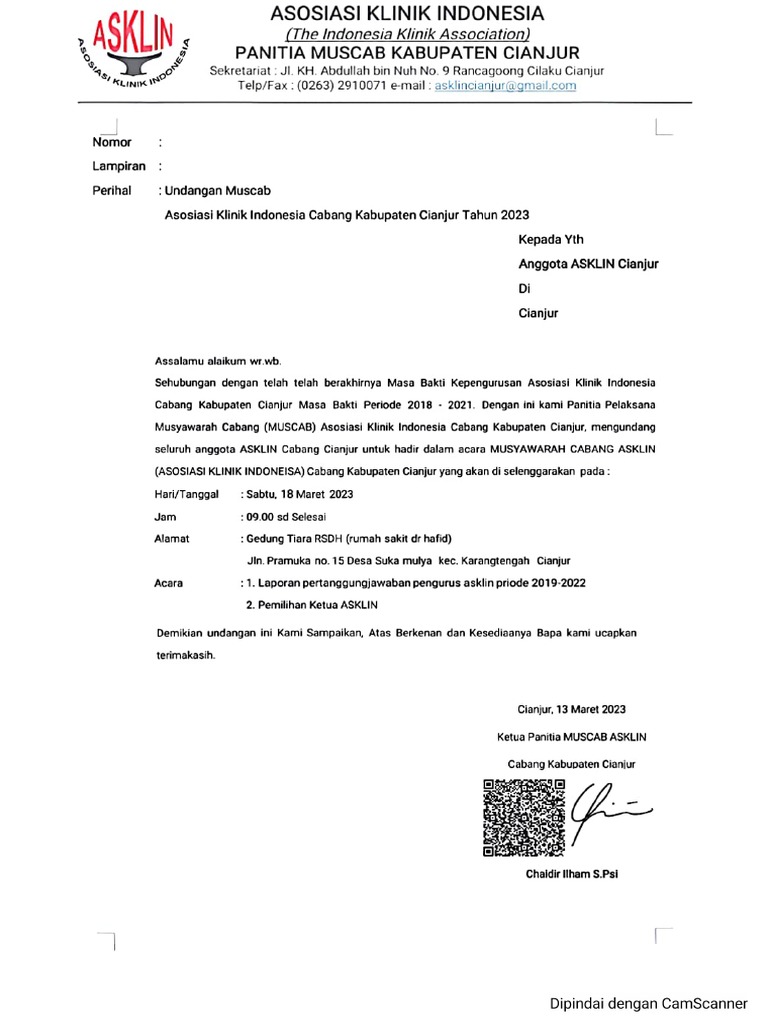 ASKLIN
ASOSIASI KLINIK INDONESIA

ASOSIASI KLINIK INDONESIA
(The Indonesia Klinik Association)
PANITIA MUSCAB KABUPATEN CIANJUR
Sekretariat : Jl. KH. Abdullah bin Nuh No. 9 Rancagoong Cilaku Cianjur
Telp/Fax : (0263) 2910071 e-mail : asklincianjur@gmail.com

Nomor :
Lampiran :
Perihal : Undangan Muscab
Asosiasi Klinik Indonesia Cabang Kabupaten Cianjur Tahun 2023

Kepada Yth
Anggota ASKLIN Cianjur
Di
Cianjur

Assalamu alaikum wr.wb.

Sehubungan dengan telah telah berakhirnya Masa Bakti Kepengurusan Asosiasi Klinik Indonesia Cabang Kabupaten Cianjur Masa Bakti Periode 2018 - 2021. Dengan ini kami Panitia Pelaksana Musyawarah Cabang (MUSCAB) Asosiasi Klinik Indonesia Cabang Kabupaten Cianjur, mengundang seluruh anggota ASKLIN Cabang Cianjur untuk hadir dalam acara MUSYAWARAH CABANG ASKLIN (ASOSIASI KLINIK INDONEISA) Cabang Kabupaten Cianjur yang akan di selenggarakan pada :

Hari/Tanggal : Sabtu, 18 Maret 2023
Jam : 09.00 sd Selesai
Alamat : Gedung Tiara RSDH (rumah sakit dr hafid)
Jln. Pramuka no. 15 Desa Suka mulya kec. Karangtengah Cianjur
Acara : 1. Laporan pertanggungjawaban pengurus asklin priode 2019-2022
2. Pemilihan Ketua ASKLIN

Demikian undangan ini Kami Sampaikan, Atas Berkenan dan Kesediaanya Bapa kami ucapkan terimakasih.

Cianjur, 13 Maret 2023
Ketua Panitia MUSCAB ASKLIN
Cabang Kabupaten Cianjur

Chaidir Ilham S.Psi

Dipindai dengan CamScanner